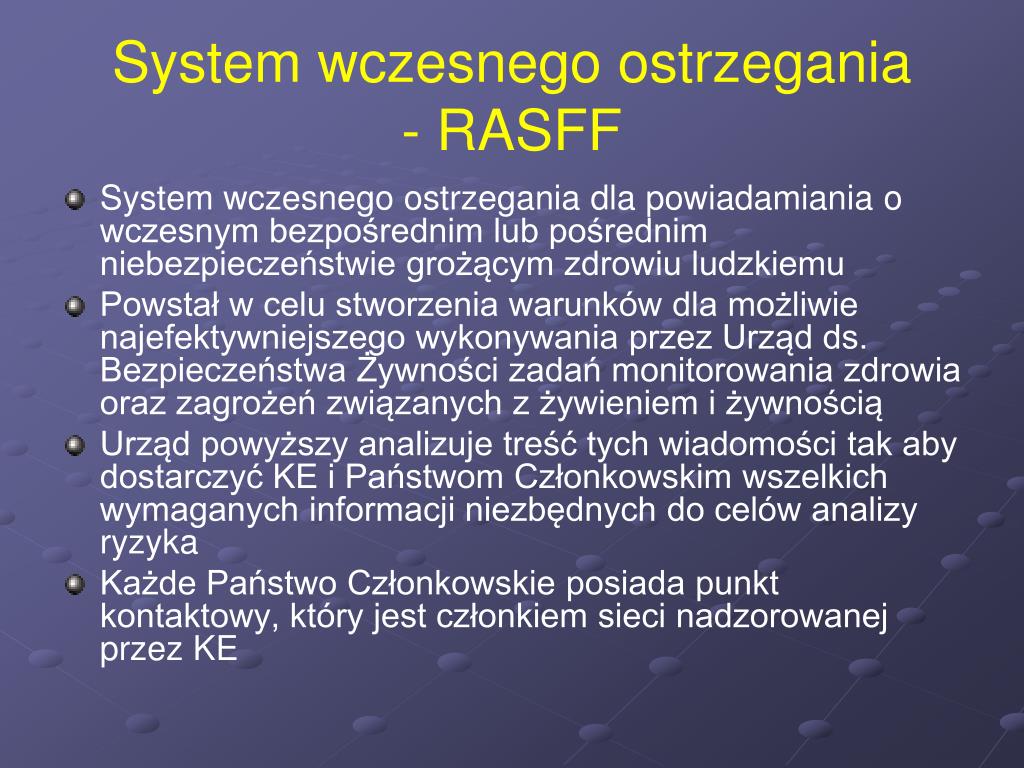 System wczesnego ostrzegania - RASFF

System wczesnego ostrzegania dla powiadamiania o wczesnym bezpośrednim lub pośrednim niebezpieczeństwie grożącym zdrowiu ludzkiemu

Powstał w celu stworzenia warunków dla możliwie najefektywniejszego wykonywania przez Urząd ds. Bezpieczeństwa Żywności zadań monitorowania zdrowia oraz zagrożeń związanych z żywieniem i żywnością

Urząd powyższy analizuje treść tych wiadomości tak aby dostarczyć KE i Państwom Członkowskim wszelkich wymaganych informacji niezbędnych do celów analizy ryzyka

Każde Państwo Członkowskie posiada punkt kontaktowy, który jest członkiem sieci nadzorowanej przez KE